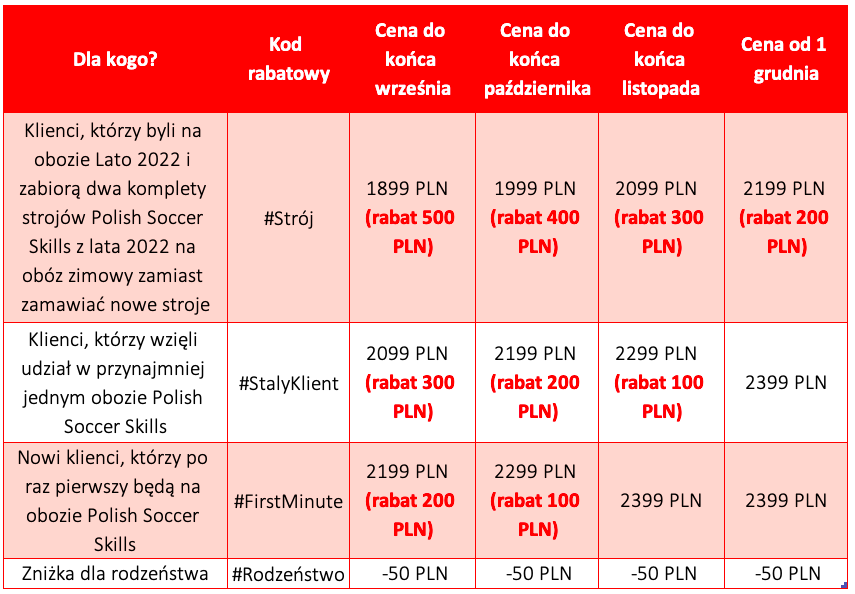 | Dla kogo? | Kod rabatowy | Cena do końca września | Cena do końca października | Cena do końca listopada | Cena od 1 grudnia |
|---|---|---|---|---|---|
| Klienci, którzy byli na obozie Lato 2022 i zabiorą dwa komplety strojów Polish Soccer Skills z lata 2022 na obóz zimowy zamiast zamawiać nowe stroje | #Strój | 1899 PLN (rabat 500 PLN) | 1999 PLN (rabat 400 PLN) | 2099 PLN (rabat 300 PLN) | 2199 PLN (rabat 200 PLN) |
| Klienci, którzy wzięli udział w przynajmniej jednym obozie Polish Soccer Skills | #StalyKlient | 2099 PLN (rabat 300 PLN) | 2199 PLN (rabat 200 PLN) | 2299 PLN (rabat 100 PLN) | 2399 PLN |
| Nowi klienci, którzy po raz pierwszy będą na obozie Polish Soccer Skills | #FirstMinute | 2199 PLN (rabat 200 PLN) | 2299 PLN (rabat 100 PLN) | 2399 PLN | 2399 PLN |
| Zniżka dla rodzeństwa | #Rodzeństwo | -50 PLN | -50 PLN | -50 PLN | -50 PLN |